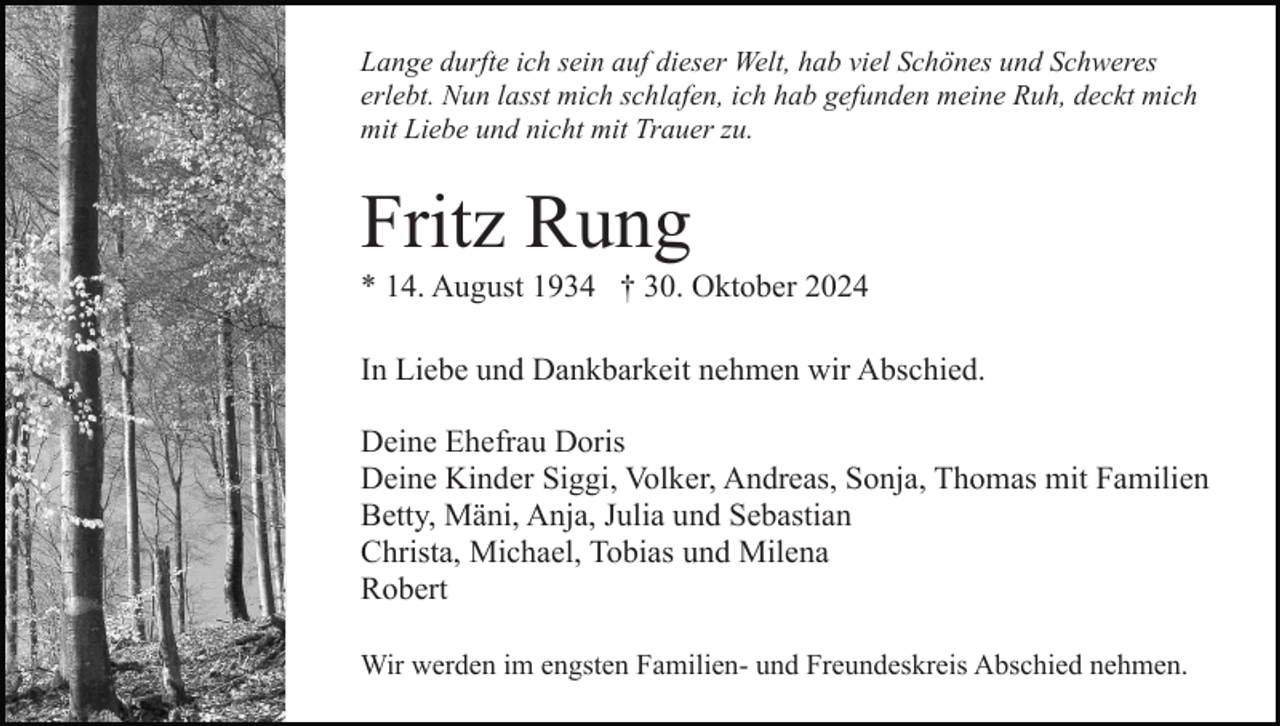 Lange durfte ich sein auf dieser Welt, hab viel Schönes und Schweres erlebt. Nun lasst mich schlafen, ich hab gefunden meine Ruh, deckt mich mit Liebe und nicht mit Trauer zu.

Fritz Rung

* 14. August 1934 † 30. Oktober 2024

In Liebe und Dankbarkeit nehmen wir Abschied.

Deine Ehefrau Doris
Deine Kinder Siggi, Volker, Andreas, Sonja, Thomas mit Familien
Betty, Mäni, Anja, Julia und Sebastian
Christa, Michael, Tobias und Milena
Robert

Wir werden im engsten Familien- und Freundeskreis Abschied nehmen.